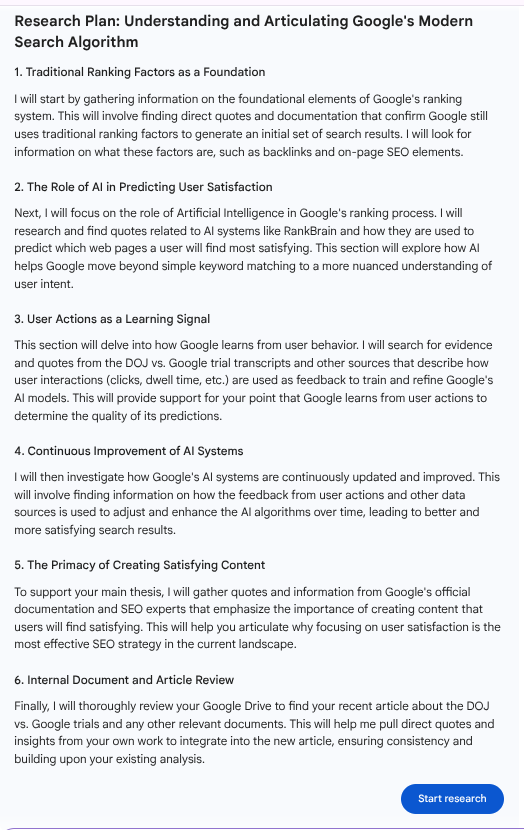 Research Plan: Understanding and Articulating Google's Modern Search Algorithm

1. Traditional Ranking Factors as a Foundation

I will start by gathering information on the foundational elements of Google's ranking system. This will involve finding direct quotes and documentation that confirm Google still uses traditional ranking factors to generate an initial set of search results. I will look for information on what these factors are, such as backlinks and on-page SEO elements.

2. The Role of AI in Predicting User Satisfaction

Next, I will focus on the role of Artificial Intelligence in Google's ranking process. I will research and find quotes related to AI systems like RankBrain and how they are used to predict which web pages a user will find most satisfying. This section will explore how AI helps Google move beyond simple keyword matching to a more nuanced understanding of user intent.

3. User Actions as a Learning Signal

This section will delve into how Google learns from user behavior. I will search for evidence and quotes from the DOJ vs. Google trial transcripts and other sources that describe how user interactions (clicks, dwell time, etc.) are used as feedback to train and refine Google's AI models. This will provide support for your point that Google learns from user actions to determine the quality of its predictions.

4. Continuous Improvement of AI Systems

I will then investigate how Google's AI systems are continuously updated and improved. This will involve finding information on how the feedback from user actions and other data sources is used to adjust and enhance the AI algorithms over time, leading to better and more satisfying search results.

5. The Primacy of Creating Satisfying Content

To support your main thesis, I will gather quotes and information from Google's official documentation and SEO experts that emphasize the importance of creating content that users will find satisfying. This will help you articulate why focusing on user satisfaction is the most effective SEO strategy in the current landscape.

6. Internal Document and Article Review

Finally, I will thoroughly review your Google Drive to find your recent article about the DOJ vs. Google trials and any other relevant documents. This will help me pull direct quotes and insights from your own work to integrate into the new article, ensuring consistency and building upon your existing analysis.

Start research